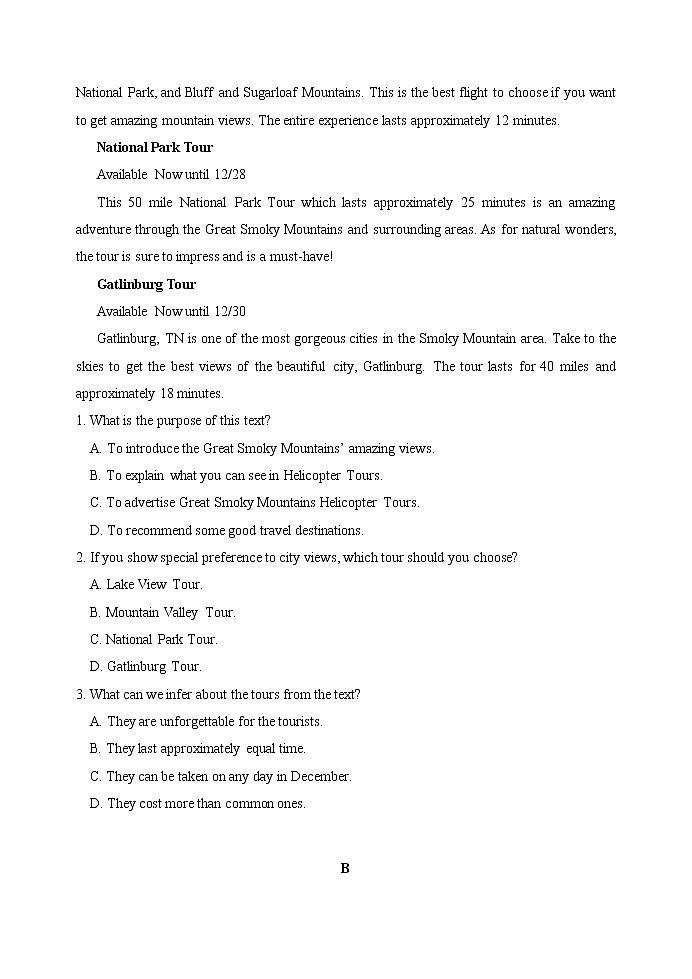 National Park, and Bluff and Sugarloaf Mountains. This is the best flight to choose if you want to get amazing mountain views. The entire experience lasts approximately 12 minutes.

National Park Tour

Available Now until 12/28

This 50 mile National Park Tour which lasts approximately 25 minutes is an amazing adventure through the Great Smoky Mountains and surrounding areas. As for natural wonders, the tour is sure to impress and is a must-have!

Gatlinburg Tour

Available Now until 12/30

Gatlinburg, TN is one of the most gorgeous cities in the Smoky Mountain area. Take to the skies to get the best views of the beautiful city, Gatlinburg. The tour lasts for 40 miles and approximately 18 minutes.

1. What is the purpose of this text?

A. To introduce the Great Smoky Mountains' amazing views.

B. To explain what you can see in Helicopter Tours.

C. To advertise Great Smoky Mountains Helicopter Tours.

D. To recommend some good travel destinations.

2. If you show special preference to city views, which tour should you choose?

A. Lake View Tour.

B. Mountain Valley Tour.

C. National Park Tour.

D. Gatlinburg Tour.

3. What can we infer about the tours from the text?

A. They are unforgettable for the tourists.

B. They last approximately equal time.

C. They can be taken on any day in December.

D. They cost more than common ones.

B